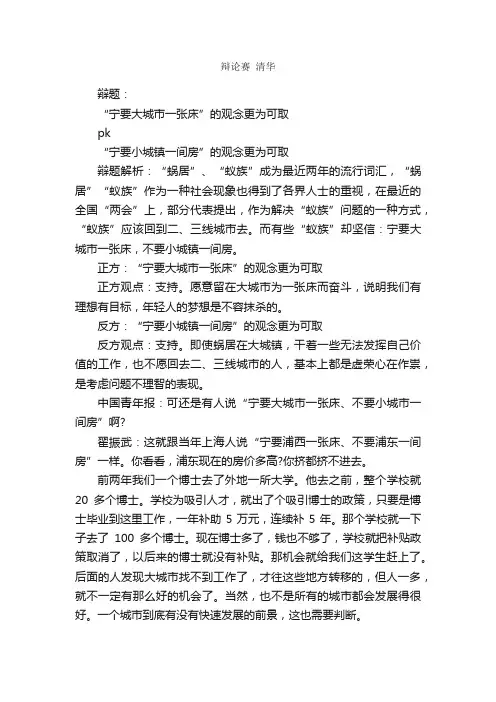 辩论赛 清华

辩题：

“宁要大城市一张床”的观念更为可取

pk

“宁要小城镇一间房”的观念更为可取

辩题解析：“蜗居”、“蚁族”成为最近两年的流行词汇，“蜗居”“蚁族”作为一种社会现象也得到了各界人士的重视，在最近的全国“两会”上，部分代表提出，作为解决“蚁族”问题的一种方式，“蚁族”应该回到二、三线城市去。而有些“蚁族”却坚信：宁要大城市一张床，不要小城镇一间房。

正方：“宁要大城市一张床”的观念更为可取

正方观点：支持。愿意留在大城市为一张床而奋斗，说明我们有理想有目标，年轻人的梦想是不容抹杀的。

反方：“宁要小城镇一间房”的观念更为可取

反方观点：支持。即使蜗居在大城镇，干着一些无法发挥自己价值的工作，也不愿回去二、三线城市的人，基本上都是虚荣心在作祟，是考虑问题不理智的表现。

中国青年报：可还是有人说“宁要大城市一张床、不要小城市一间房”啊?

翟振武：这就跟当年上海人说“宁要浦西一张床、不要浦东一间房”一样。你看看，浦东现在的房价多高?你挤都挤不进去。

前两年我们一个博士去了外地一所大学。他去之前，整个学校就 20 多个博士。学校为吸引人才，就出了个吸引博士的政策，只要是博士毕业到这里工作，一年补助 5 万元，连续补 5 年。那个学校就一下子去了 100 多个博士。现在博士多了，钱也不够了，学校就把补贴政策取消了，以后来的博士就没有补贴。那机会就给我们这学生赶上了。后面的人发现大城市找不到工作了，才往这些地方转移的，但人一多，就不一定有那么好的机会了。当然，也不是所有的城市都会发展得很好。一个城市到底有没有快速发展的前景，这也需要判断。